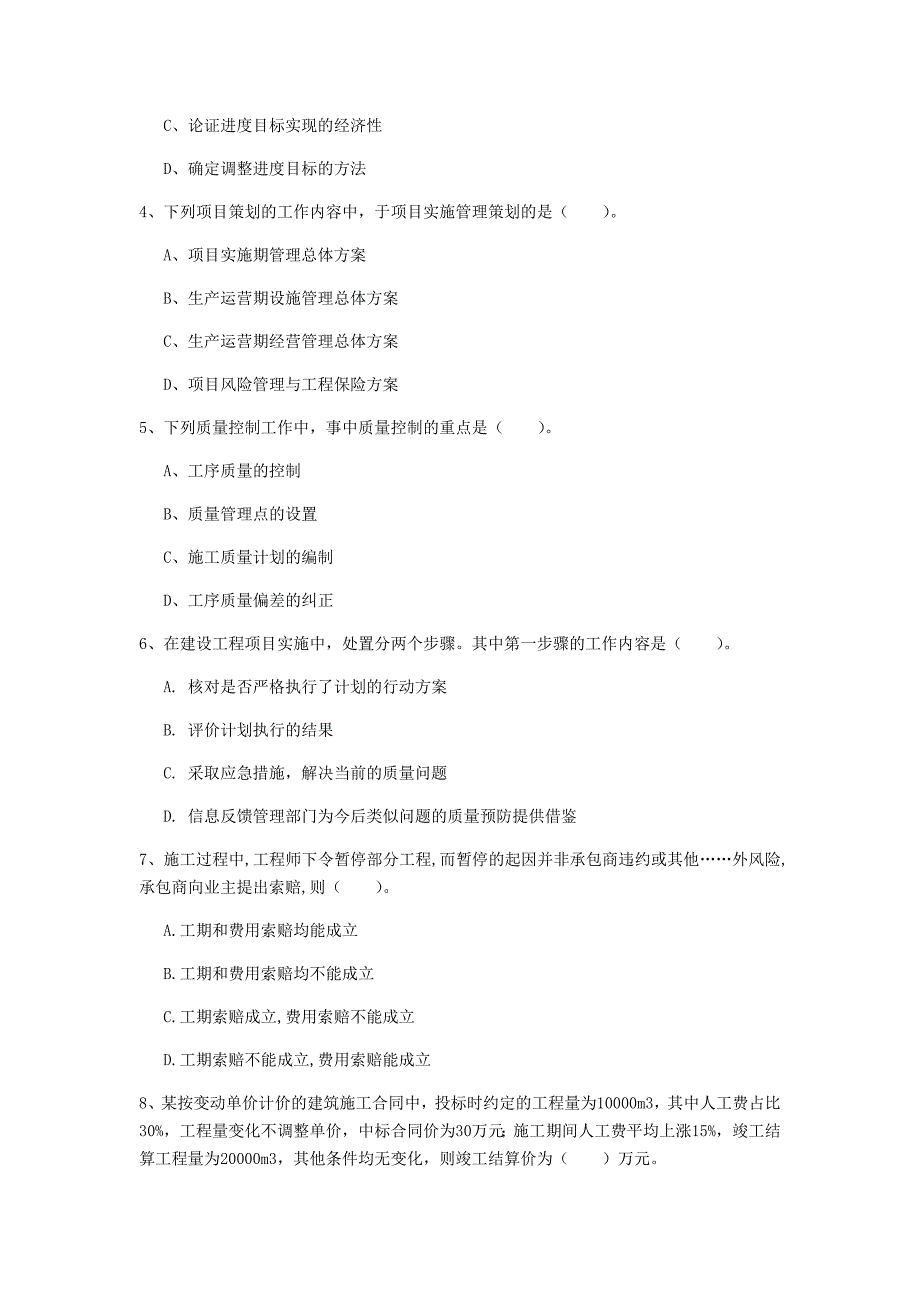 C、论证进度目标实现的经济性

D、确定调整进度目标的方法

4、下列项目策划的工作内容中，于项目实施管理策划的是（　　）。

A、项目实施期管理总体方案

B、生产运营期设施管理总体方案

C、生产运营期经营管理总体方案

D、项目风险管理与工程保险方案

5、下列质量控制工作中，事中质量控制的重点是（　　）。

A、工序质量的控制

B、质量管理点的设置

C、施工质量计划的编制

D、工序质量偏差的纠正

6、在建设工程项目实施中，处置分两个步骤。其中第一步骤的工作内容是（　　）。

A. 核对是否严格执行了计划的行动方案

B. 评价计划执行的结果

C. 采取应急措施，解决当前的质量问题

D. 信息反馈管理部门为今后类似问题的质量预防提供借鉴

7、施工过程中,工程师下令暂停部分工程,而暂停的起因并非承包商违约或其他……外风险,承包商向业主提出索赔,则（　　）。

A.工期和费用索赔均能成立

B.工期和费用索赔均不能成立

C.工期索赔成立,费用索赔不能成立

D.工期索赔不能成立,费用索赔能成立

8、某按变动单价计价的建筑施工合同中，投标时约定的工程量为10000m3，其中人工费占比30%，工程量变化不调整单价，中标合同价为30万元 施工期间人工费平均上涨15%，竣工结算工程量为20000m3，其他条件均无变化，则竣工结算价为（　　）万元。